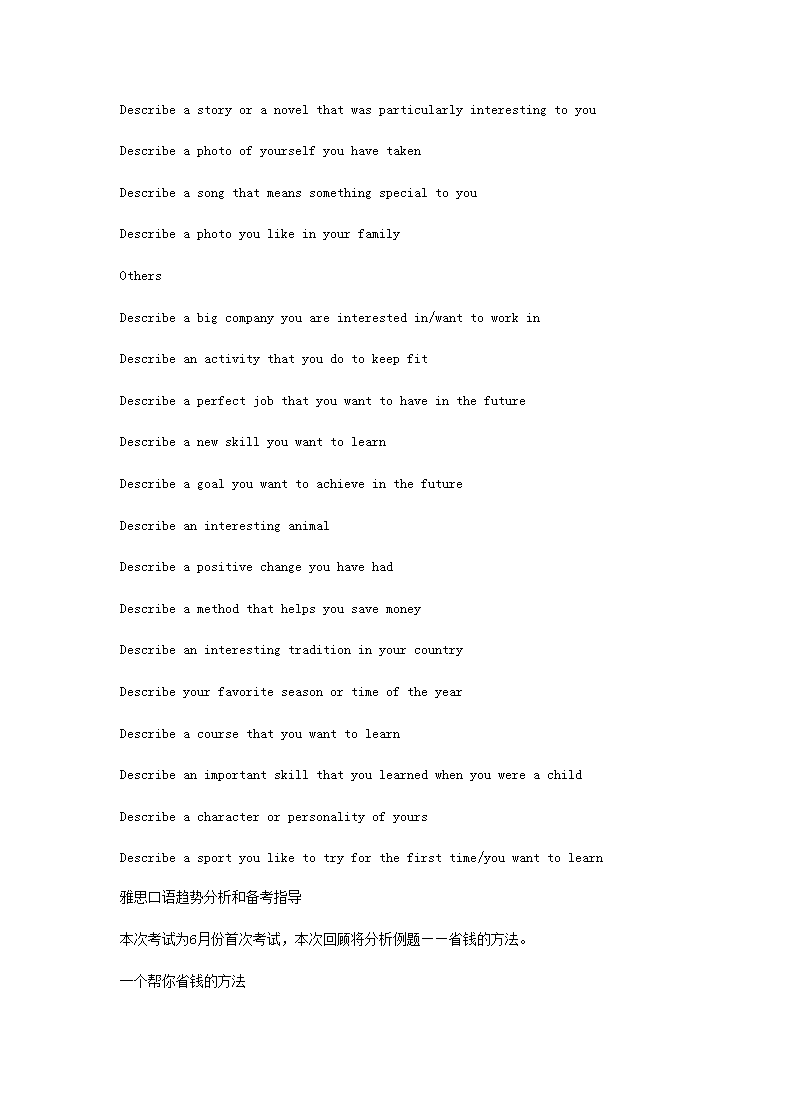 Describe a story or a novel that was particularly interesting to you

Describe a photo of yourself you have taken

Describe a song that means something special to you

Describe a photo you like in your family

Others

Describe a big company you are interested in/want to work in

Describe an activity that you do to keep fit

Describe a perfect job that you want to have in the future

Describe a new skill you want to learn

Describe a goal you want to achieve in the future

Describe an interesting animal

Describe a positive change you have had

Describe a method that helps you save money

Describe an interesting tradition in your country

Describe your favorite season or time of the year

Describe a course that you want to learn

Describe an important skill that you learned when you were a child

Describe a character or personality of yours

Describe a sport you like to try for the first time/you want to learn

雅思口语趋势分析和备考指导

本次考试为6月份首次考试，本次回顾将分析例题——省钱的方法。

一个帮你省钱的方法